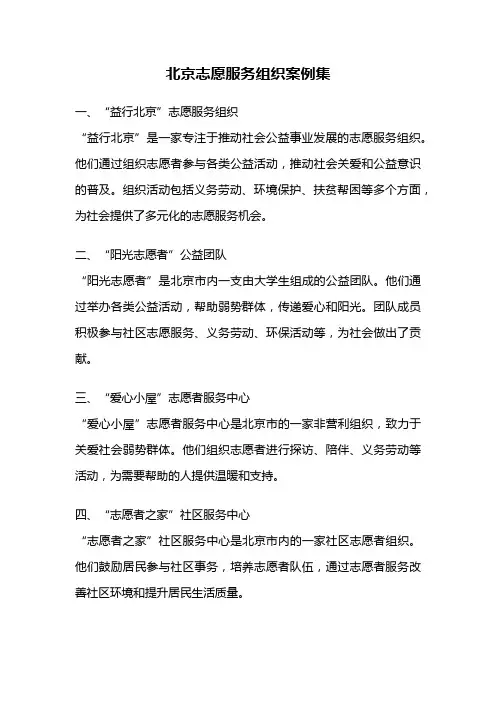 北京志愿服务组织案例集

一、“益行北京”志愿服务组织

“益行北京”是一家专注于推动社会公益事业发展的志愿服务组织。他们通过组织志愿者参与各类公益活动，推动社会关爱和公益意识的普及。组织活动包括义务劳动、环境保护、扶贫帮困等多个方面，为社会提供了多元化的志愿服务机会。

二、“阳光志愿者”公益团队

“阳光志愿者”是北京市内一支由大学生组成的公益团队。他们通过举办各类公益活动，帮助弱势群体，传递爱心和阳光。团队成员积极参与社区志愿服务、义务劳动、环保活动等，为社会做出了贡献。

三、“爱心小屋”志愿者服务中心

“爱心小屋”志愿者服务中心是北京市的一家非营利组织，致力于关爱社会弱势群体。他们组织志愿者进行探访、陪伴、义务劳动等活动，为需要帮助的人提供温暖和支持。

四、“志愿者之家”社区服务中心

“志愿者之家”社区服务中心是北京市内的一家社区志愿者组织。他们鼓励居民参与社区事务，培养志愿者队伍，通过志愿者服务改善社区环境和提升居民生活质量。